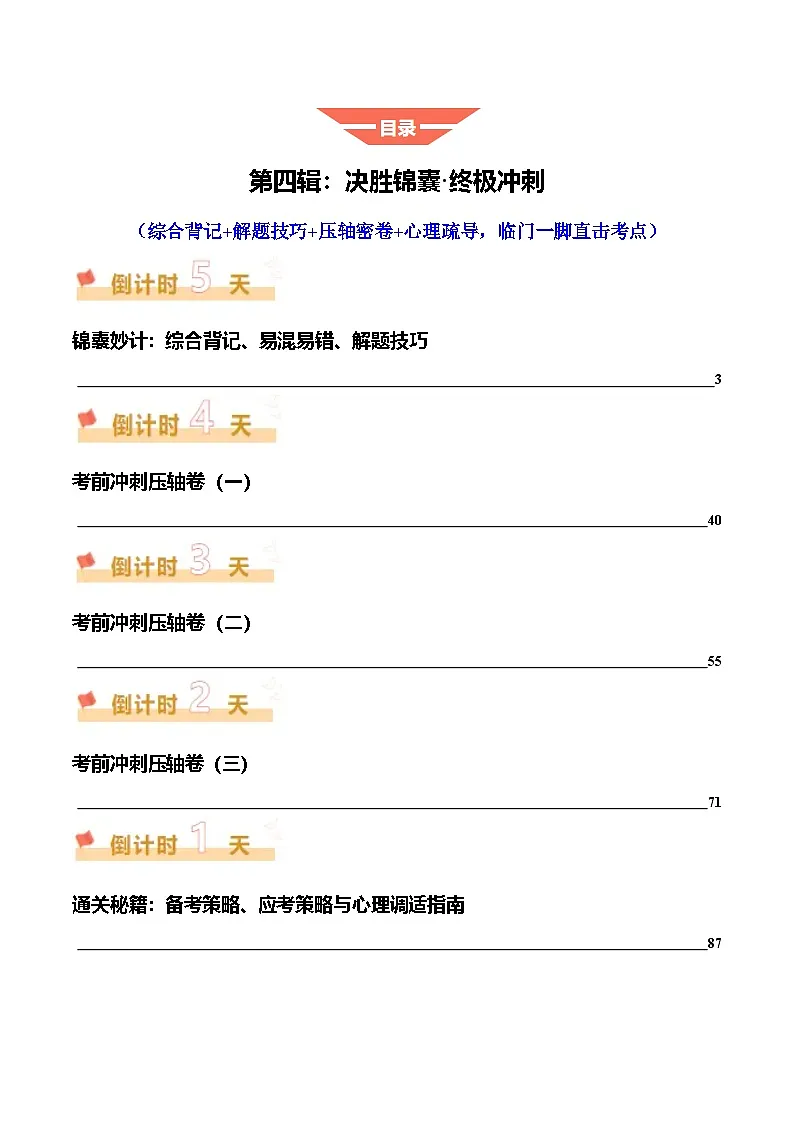 目录

第四辑：决胜锦囊·终极冲刺

（综合背记+解题技巧+压轴密卷+心理疏导，临门一脚直击考点）

倒计时 5 天

锦囊妙计：综合背记、易混易错、解题技巧 3

倒计时 4 天

考前冲刺压轴卷（一） 40

倒计时 3 天

考前冲刺压轴卷（二） 55

倒计时 2 天

考前冲刺压轴卷（三） 71

倒计时 1 天

通关秘籍：备考策略、应考策略与心理调适指南 87